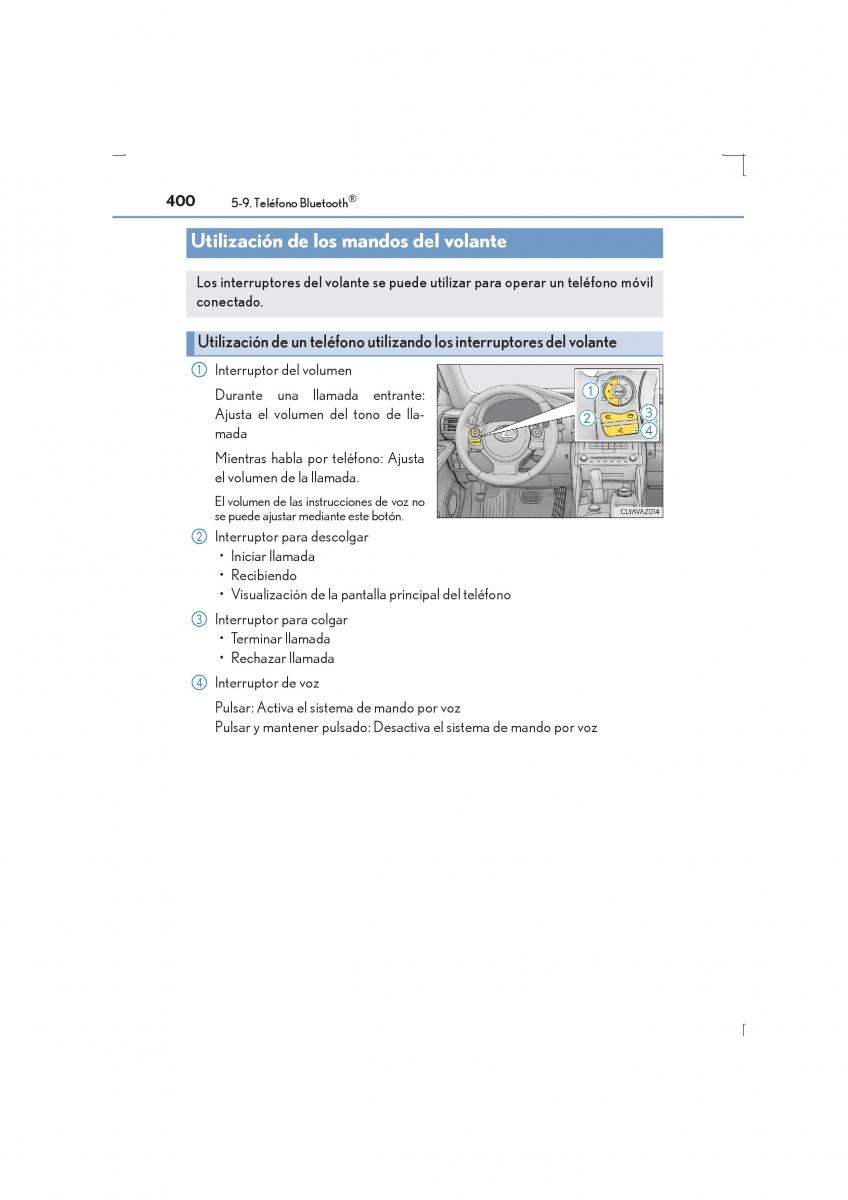 400 5-9. Teléfono Bluetooth®

Utilización de los mandos del volante

Los interruptores del volante se puede utilizar para operar un teléfono móvil conectado.

Utilización de un teléfono utilizando los interruptores del volante

1 Interruptor del volumen

Durante una llamada entrante: Ajusta el volumen del tono de llamada

Mientras habla por teléfono: Ajusta el volumen de la llamada.

El volumen de las instrucciones de voz no se puede ajustar mediante este botón.

1
2
3
4
CLYAVAZ014

2 Interruptor para descolgar
• Iniciar llamada
• Recibiendo
• Visualización de la pantalla principal del teléfono

3 Interruptor para colgar
• Terminar llamada
• Rechazar llamada

4 Interruptor de voz

Pulsar: Activa el sistema de mando por voz
Pulsar y mantener pulsado: Desactiva el sistema de mando por voz